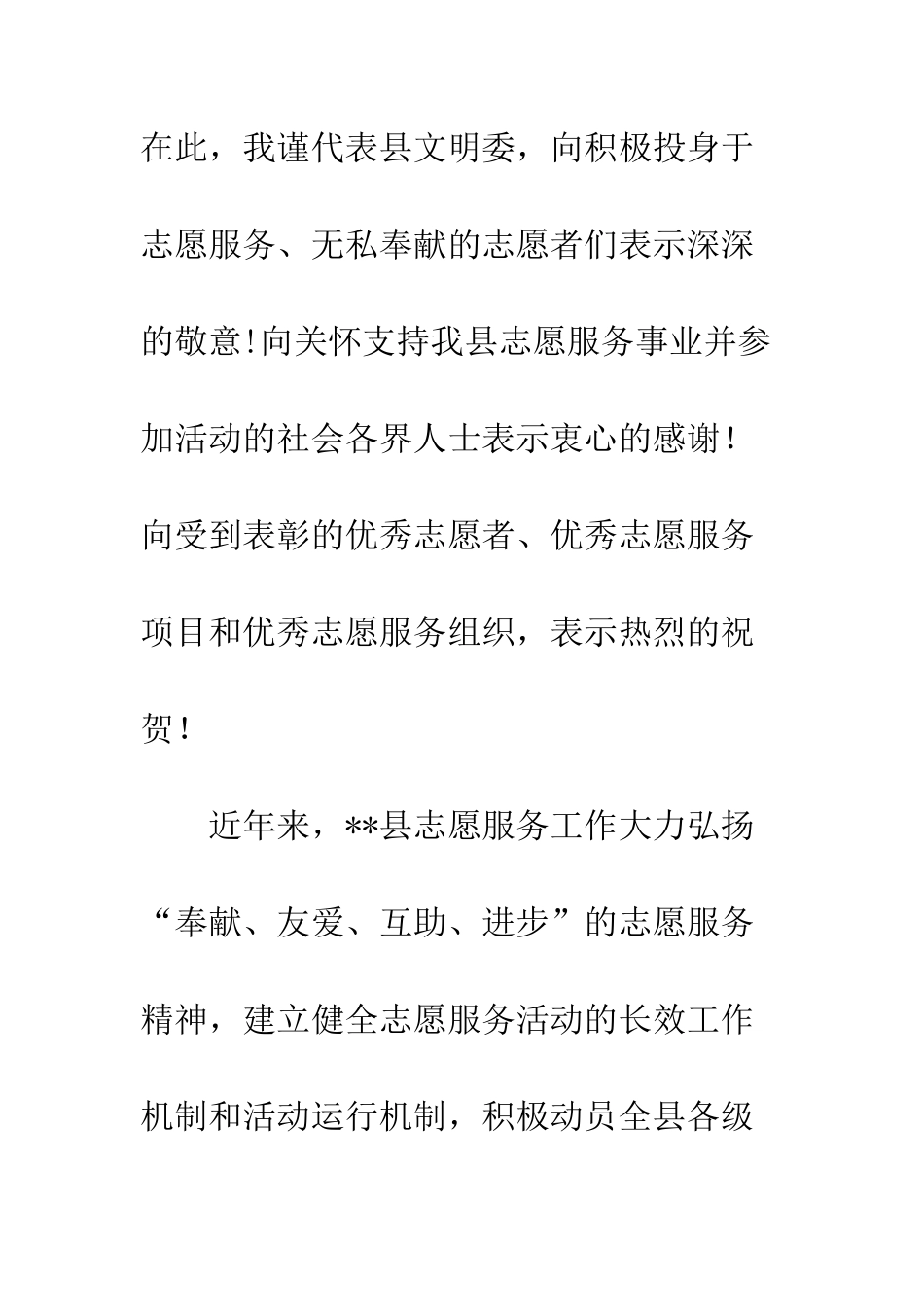 在此，我谨代表县文明委，向积极投身于志愿服务、无私奉献的志愿者们表示深深的敬意!向关怀支持我县志愿服务事业并参加活动的社会各界人士表示衷心的感谢!向受到表彰的优秀志愿者、优秀志愿服务项目和优秀志愿服务组织，表示热烈的祝贺!

近年来，**县志愿服务工作大力弘扬“奉献、友爱、互助、进步”的志愿服务精神，建立健全志愿服务活动的长效工作机制和活动运行机制，积极动员全县各级